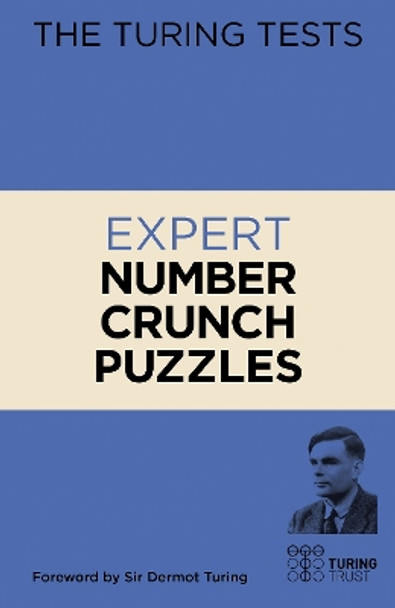 THE TURING TESTS

EXPERT
NUMBER
CRUNCH
PUZZLES

Foreword by Sir Dermot Turing

TURING
TRUST